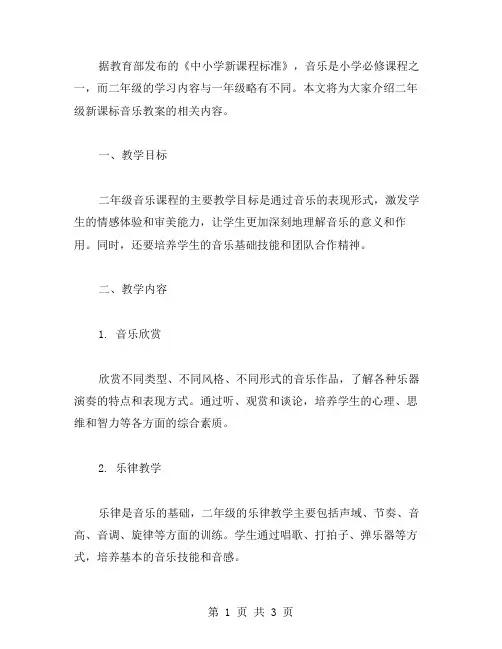 据教育部发布的《中小学新课程标准》，音乐是小学必修课程之一，而二年级的学习内容与一年级略有不同。本文将为大家介绍二年级新课标音乐教案的相关内容。

一、教学目标

二年级音乐课程的主要教学目标是通过音乐的表现形式，激发学生的情感体验和审美能力，让学生更加深刻地理解音乐的意义和作用。同时，还要培养学生的音乐基础技能和团队合作精神。

二、教学内容

1. 音乐欣赏

欣赏不同类型、不同风格、不同形式的音乐作品，了解各种乐器演奏的特点和表现方式。通过听、观赏和谈论，培养学生的心理、思维和智力等各方面的综合素质。

2. 乐律教学

乐律是音乐的基础，二年级的乐律教学主要包括声域、节奏、音高、音调、旋律等方面的训练。学生通过唱歌、打拍子、弹乐器等方式，培养基本的音乐技能和音感。

第 1 页 共 3 页